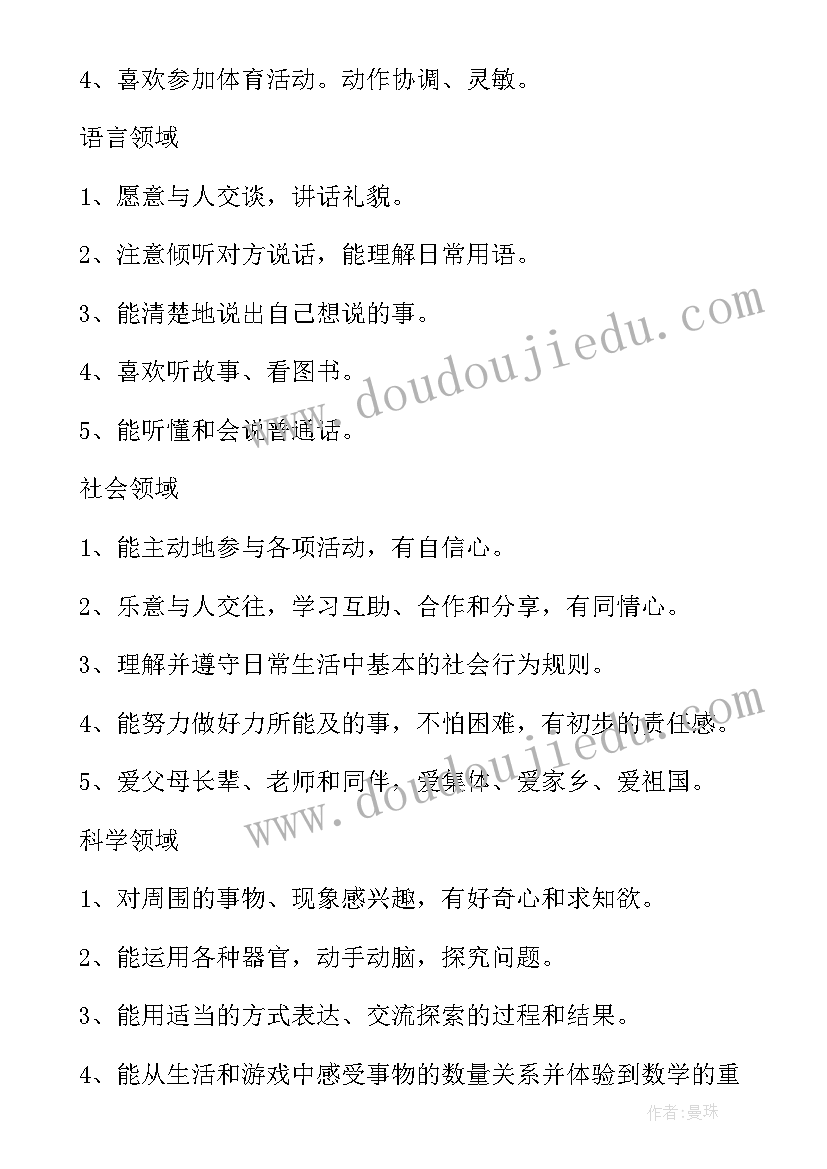 4、喜欢参加体育活动。动作协调、灵敏。

语言领域

1、愿意与人交谈，讲话礼貌。

2、注意倾听对方说话，能理解日常用语。

3、能清楚地说出自己想说的事。

4、喜欢听故事、看图书。

5、能听懂和会说普通话。

社会领域

1、能主动地参与各项活动，有自信心。

2、乐意与人交往，学习互助、合作和分享，有同情心。

3、理解并遵守日常生活中基本的社会行为规则。

4、能努力做好力所能及的事，不怕困难，有初步的责任感。

5、爱父母长辈、老师和同伴，爱集体、爱家乡、爱祖国。

科学领域

1、对周围的事物、现象感兴趣，有好奇心和求知欲。

2、能运用各种器官，动手动脑，探究问题。

3、能用适当的方式表达、交流探索的过程和结果。

4、能从生活和游戏中感受事物的数量关系并体验到数学的重

www.doudoujiedu.com

www.doudoujiedu.com

作者:曼珠